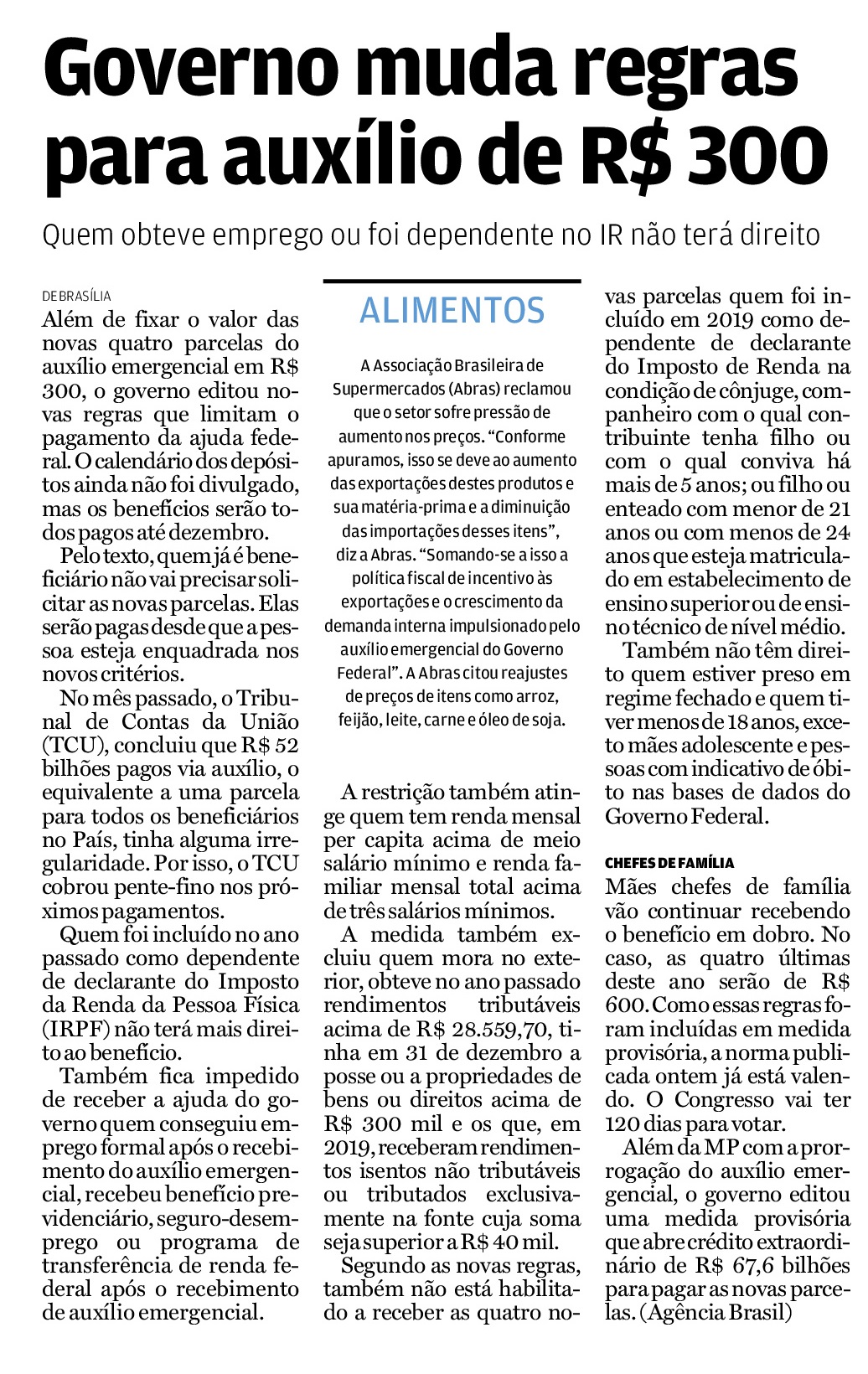 Governo muda regras para auxílio de R$ 300

Quem obteve emprego ou foi dependente no IR não terá direito

DE BRASÍLIA

Além de fixar o valor das novas quatro parcelas do auxílio emergencial em R$ 300, o governo editou novas regras que limitam o pagamento da ajuda federal. O calendário dos depósitos ainda não foi divulgado, mas os benefícios serão todos pagos até dezembro.

Pelo texto, quem já é beneficiário não vai precisar solicitar as novas parcelas. Elas serão pagas desde que a pessoa esteja enquadrada nos novos critérios.

No mês passado, o Tribunal de Contas da União (TCU), concluiu que R$ 52 bilhões pagos via auxílio, o equivalente a uma parcela para todos os beneficiários no País, tinha alguma irregularidade. Por isso, o TCU cobrou pente-fino nos próximos pagamentos.

Quem foi incluído no ano passado como dependente de declarante do Imposto da Renda da Pessoa Física (IRPF) não terá mais direito ao benefício.

Também fica impedido de receber a ajuda do governo quem conseguiu emprego formal após o recebimento do auxílio emergencial, recebeu benefício previdenciário, seguro-desemprego ou programa de transferência de renda federal após o recebimento de auxílio emergencial.

ALIMENTOS

A Associação Brasileira de Supermercados (Abras) reclamou que o setor sofre pressão de aumento nos preços. “Conforme apuramos, isso se deve ao aumento das exportações destes produtos e sua matéria-prima e a diminuição das importações desses itens”, diz a Abras. “Somando-se a isso a política fiscal de incentivo às exportações e o crescimento da demanda interna impulsionado pelo auxílio emergencial do Governo Federal”. A Abras citou reajustes de preços de itens como arroz, feijão, leite, carne e óleo de soja.

A restrição também atinge quem tem renda mensal per capita acima de meio salário mínimo e renda familiar mensal total acima de três salários mínimos.

A medida também excluiu quem mora no exterior, obteve no ano passado rendimentos tributáveis acima de R$ 28.559,70, tinha em 31 de dezembro a posse ou a propriedades de bens ou direitos acima de R$ 300 mil e os que, em 2019, receberam rendimentos isentos não tributáveis ou tributados exclusivamente na fonte cuja soma seja superior a R$ 40 mil.

Segundo as novas regras, também não está habilitado a receber as quatro novas parcelas quem foi incluído em 2019 como dependente de declarante do Imposto de Renda na condição de cônjuge, companheiro com o qual contribuinte tenha filho ou com o qual conviva há mais de 5 anos; ou filho ou enteado com menor de 21 anos ou com menos de 24 anos que esteja matriculado em estabelecimento de ensino superior ou de ensino técnico de nível médio.

Também não têm direito quem estiver preso em regime fechado e quem tiver menos de 18 anos, exceto mães adolescente e pessoas com indicativo de óbito nas bases de dados do Governo Federal.

CHEFES DE FAMÍLIA

Mães chefes de família vão continuar recebendo o benefício em dobro. No caso, as quatro últimas deste ano serão de R$ 600. Como essas regras foram incluídas em medida provisória, a norma publicada ontem já está valendo. O Congresso vai ter 120 dias para votar.

Além da MP com a prorrogação do auxílio emergencial, o governo editou uma medida provisória que abre crédito extraordinário de R$ 67,6 bilhões para pagar as novas parcelas. (Agência Brasil)